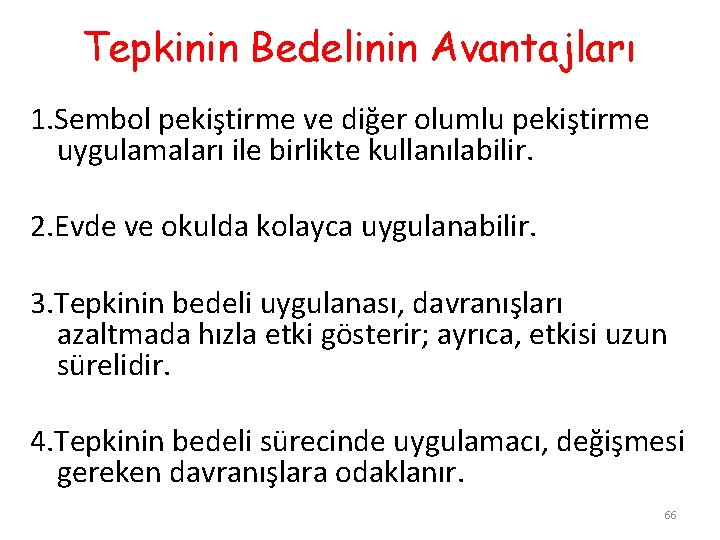 Tepkinin Bedelinin Avantajları

1.Sembol pekiştirme ve diğer olumlu pekiştirme uygulamaları ile birlikte kullanılabilir.

2.Evde ve okulda kolayca uygulanabilir.

3.Tepkinin bedeli uygulanası, davranışları azaltmada hızla etki gösterir; ayrıca, etkisi uzun sürelidir.

4.Tepkinin bedeli sürecinde uygulamacı, değişmesi gereken davranışlara odaklanır.

66